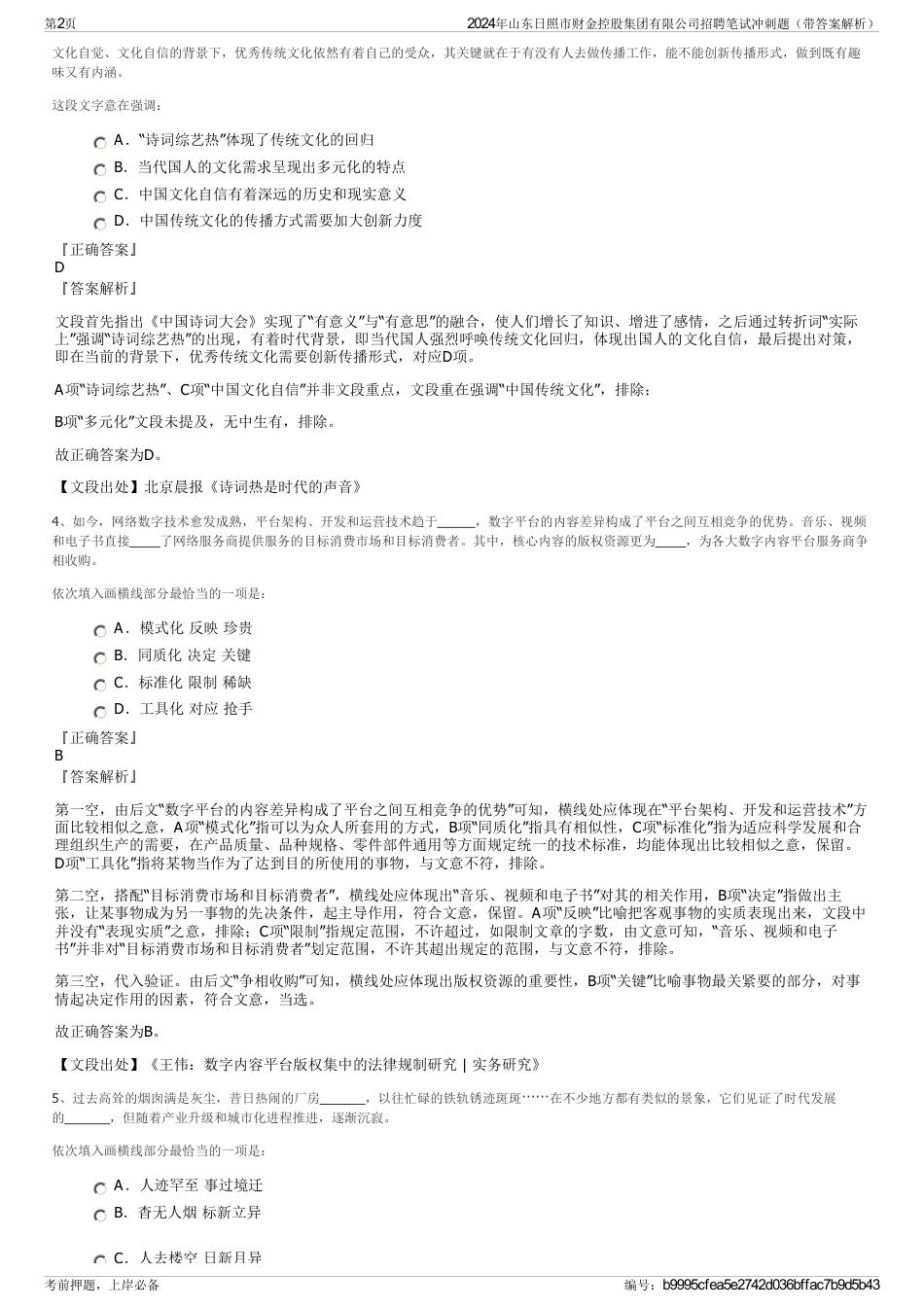 第2页

2024年山东日照市财金控股集团有限公司招聘笔试冲刺题（带答案解析）

文化自觉、文化自信的背景下，优秀传统文化依然有着自己的受众，其关键就在于有没有人去做传播工作，能不能创新传播形式，做到既有趣味又有内涵。

这段文字意在强调：

A．"诗词综艺热"体现了传统文化的回归
B．当代国人的文化需求呈现出多元化的特点
C．中国文化自信有着深远的历史和现实意义
D．中国传统文化的传播方式需要加大创新力度

『正确答案』
D
『答案解析』

文段首先指出《中国诗词大会》实现了"有意义"与"有意思"的融合，使人们增长了知识、增进了感情，之后通过转折词"实际上"强调"诗词综艺热"的出现，有着时代背景，即当代国人强烈呼唤传统文化回归，体现出国人的文化自信，最后提出对策，即在当前的背景下，优秀传统文化需要创新传播形式，对应D项。

A项"诗词综艺热"、C项"中国文化自信"并非文段重点，文段重在强调"中国传统文化"，排除；

B项"多元化"文段未提及，无中生有，排除。

故正确答案为D。

【文段出处】北京晨报《诗词热是时代的声音》

4、如今，网络数字技术愈发成熟，平台架构、开发和运营技术趋于______，数字平台的内容差异构成了平台之间互相竞争的优势。音乐、视频和电子书直接_____了网络服务商提供服务的目标消费市场和目标消费者。其中，核心内容的版权资源更为_____，为各大数字内容平台服务商争相收购。

依次填入画横线部分最恰当的一项是：

A．模式化 反映 珍贵
B．同质化 决定 关键
C．标准化 限制 稀缺
D．工具化 对应 抢手

『正确答案』
B
『答案解析』

第一空，由后文"数字平台的内容差异构成了平台之间互相竞争的优势"可知，横线处应体现在"平台架构、开发和运营技术"方面比较相似之意，A项"模式化"指可以为众人所套用的方式，B项"同质化"指具有相似性，C项"标准化"指为适应科学发展和合理组织生产的需要，在产品质量、品种规格、零件部件通用等方面规定统一的技术标准，均能体现出比较相似之意，保留。D项"工具化"指将某物当作为了达到目的所使用的事物，与文意不符，排除。

第二空，搭配"目标消费市场和目标消费者"，横线处应体现出"音乐、视频和电子书"对其的相关作用，B项"决定"指做出主张，让某事物成为另一事物的先决条件，起主导作用，符合文意，保留。A项"反映"比喻把客观事物的实质表现出来，文段中并没有"表现实质"之意，排除；C项"限制"指规定范围，不许超过，如限制文章的字数，由文意可知，"音乐、视频和电子书"并非对"目标消费市场和目标消费者"划定范围，不许其超出规定的范围，与文意不符，排除。

第三空，代入验证。由后文"争相收购"可知，横线处应体现出版权资源的重要性，B项"关键"比喻事物最关紧要的部分，对事情起决定作用的因素，符合文意，当选。

故正确答案为B。

【文段出处】《王伟：数字内容平台版权集中的法律规制研究 | 实务研究》

5、过去高耸的烟囱满是灰尘，昔日热闹的厂房_______，以往忙碌的铁轨锈迹斑斑……在不少地方都有类似的景象，它们见证了时代发展的_______，但随着产业升级和城市化进程推进，逐渐沉寂。

依次填入画横线部分最恰当的一项是：

A．人迹罕至 事过境迁
B．杳无人烟 标新立异
C．人去楼空 日新月异

考前押题，上岸必备

编号：b9995cfea5e2742d036bffac7b9d5b43